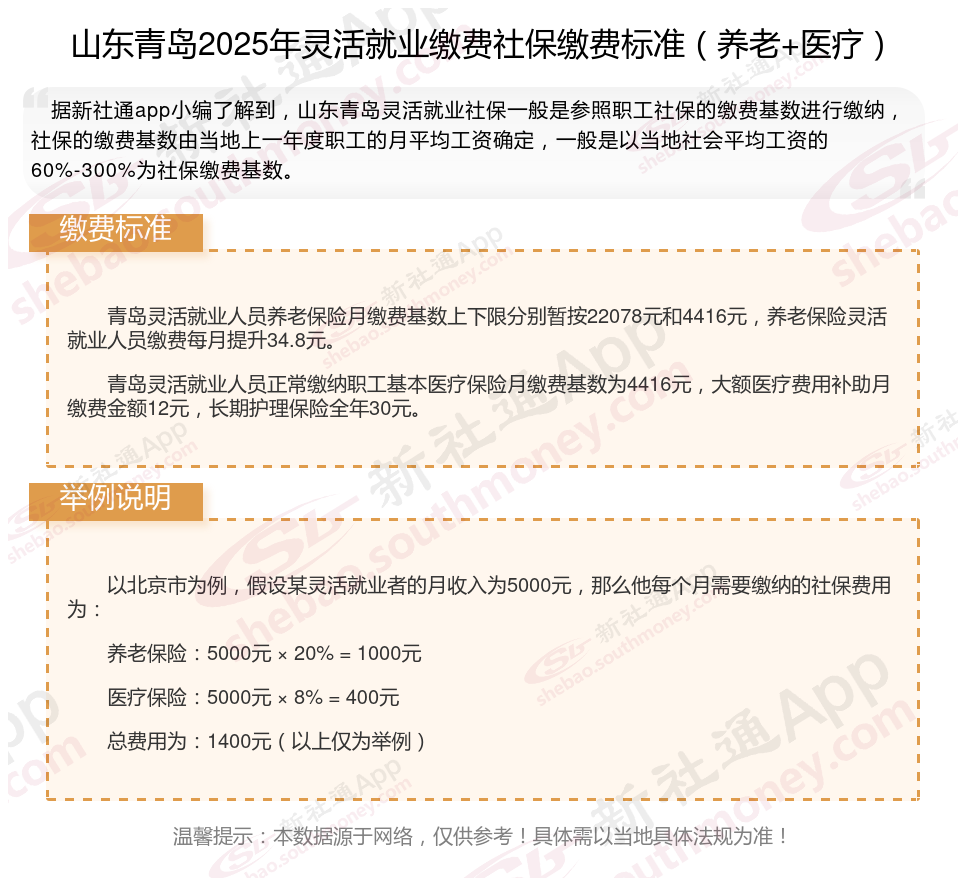 山东青岛2025年灵活就业缴费社保缴费标准（养老+医疗）

据新社通app小编了解到，山东青岛灵活就业社保一般是参照职工社保的缴费基数进行缴纳，社保的缴费基数由当地上一年度职工的月平均工资确定，一般是以当地社会平均工资的60%-300%为社保缴费基数。

缴费标准

青岛灵活就业人员养老保险月缴费基数上下限分别暂按22078元和4416元，养老保险灵活就业人员缴费每月提升34.8元。

青岛灵活就业人员正常缴纳职工基本医疗保险月缴费基数为4416元，大额医疗费用补助月缴费金额12元，长期护理保险全年30元。

举例说明

以北京市为例，假设某灵活就业者的月收入为5000元，那么他每个月需要缴纳的社保费用为：

养老保险：5000元 × 20% = 1000元

医疗保险：5000元 × 8% = 400元

总费用为：1400元（以上仅为举例）

温馨提示：本数据源于网络，仅供参考！具体需以当地具体法规为准！

新社通App shebao.southmoney.com